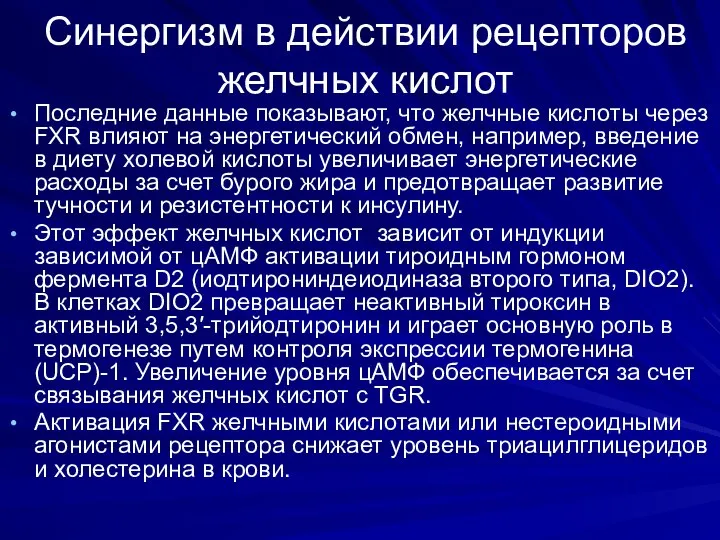 Синергизм в действии рецепторов желчных кислот

• Последние данные показывают, что желчные кислоты через FXR влияют на энергетический обмен, например, введение в диету холевой кислоты увеличивает энергетические расходы за счет бурого жира и предотвращает развитие тучности и резистентности к инсулину.

• Этот эффект желчных кислот зависит от индукции зависимой от цАМФ активации тироидным гормоном фермента D2 (иодтирониндеиодиназа второго типа, DIO2). В клетках DIO2 превращает неактивный тироксин в активный 3,5,3′-трийодтиронин и играет основную роль в термогенезе путем контроля экспрессии термогенина (UCP)-1. Увеличение уровня цАМФ обеспечивается за счет связывания желчных кислот с TGR.

• Активация FXR желчными кислотами или нестероидными агонистами рецептора снижает уровень триацилглицеридов и холестерина в крови.